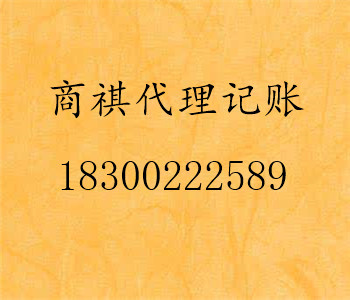 商祺代理记账

18300222589